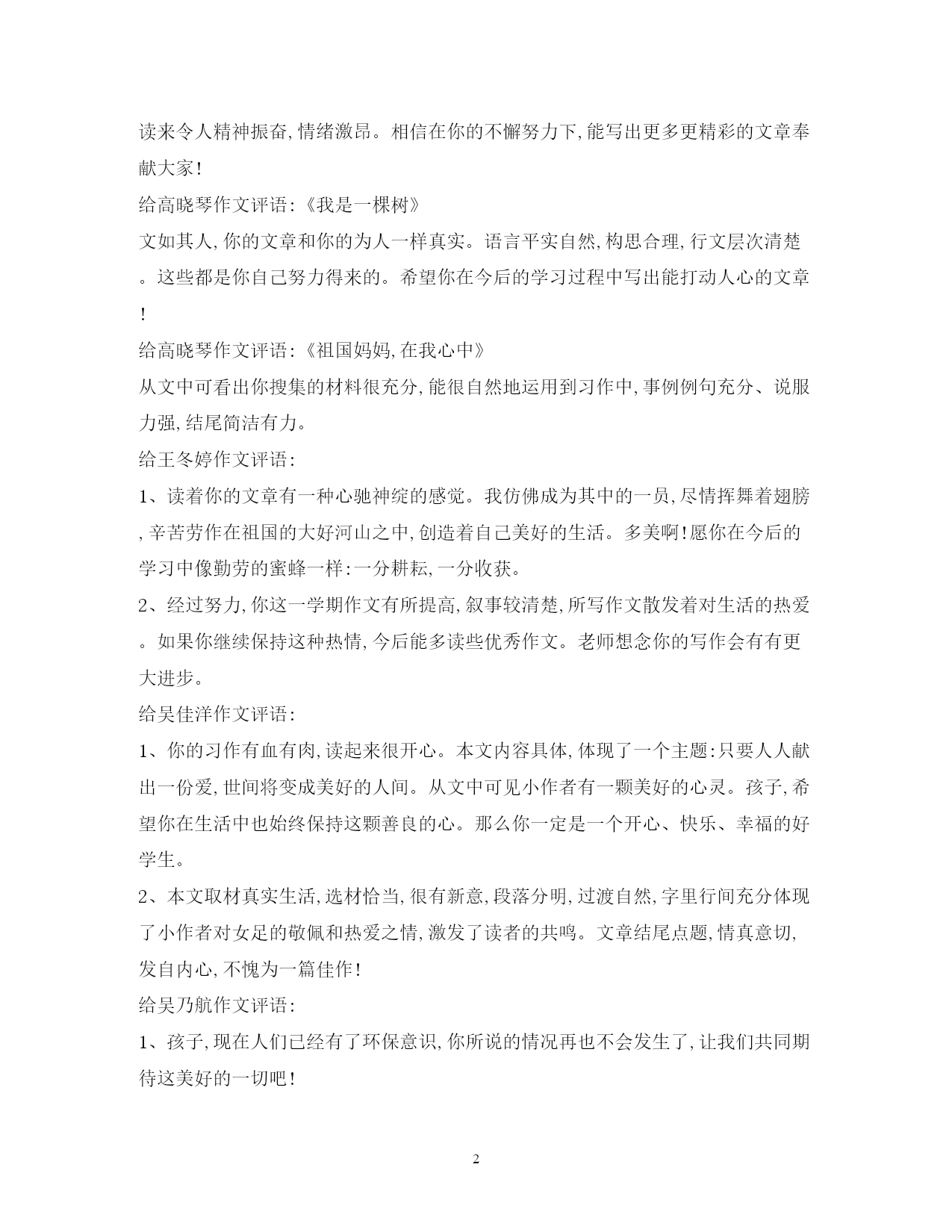 读来令人精神振奋,情绪激昂。相信在你的不懈努力下,能写出更多更精彩的文章奉献大家!

给高晓琴作文评语:《我是一棵树》

文如其人,你的文章和你的为人一样真实。语言平实自然,构思合理,行文层次清楚。这些都是你自己努力得来的。希望你在今后的学习过程中写出能打动人心的文章!

给高晓琴作文评语:《祖国妈妈,在我心中》

从文中可看出你搜集的材料很充分,能很自然地运用到习作中,事例例句充分、说服力强,结尾简洁有力。

给王冬婷作文评语:

1、读着你的文章有一种心驰神绽的感觉。我仿佛成为其中的一员,尽情挥舞着翅膀,辛苦劳作在祖国的大好河山之中,创造着自己美好的生活。多美啊!愿你在今后的学习中像勤劳的蜜蜂一样:一分耕耘,一分收获。

2、经过努力,你这一学期作文有所提高,叙事较清楚,所写作文散发着对生活的热爱。如果你继续保持这种热情,今后能多读些优秀作文。老师想念你的写作会有有更大进步。

给吴佳洋作文评语:

1、你的习作有血有肉,读起来很开心。本文内容具体,体现了一个主题:只要人人献出一份爱,世间将变成美好的人间。从文中可见小作者有一颗美好的心灵。孩子,希望你在生活中也始终保持这颗善良的心。那么你一定是一个开心、快乐、幸福的好学生。

2、本文取材真实生活,选材恰当,很有新意,段落分明,过渡自然,字里行间充分体现了小作者对女足的敬佩和热爱之情,激发了读者的共鸣。文章结尾点题,情真意切,发自内心,不愧为一篇佳作!

给吴乃航作文评语:

1、孩子,现在人们已经有了环保意识,你所说的情况再也不会发生了,让我们共同期待这美好的一切吧!

2